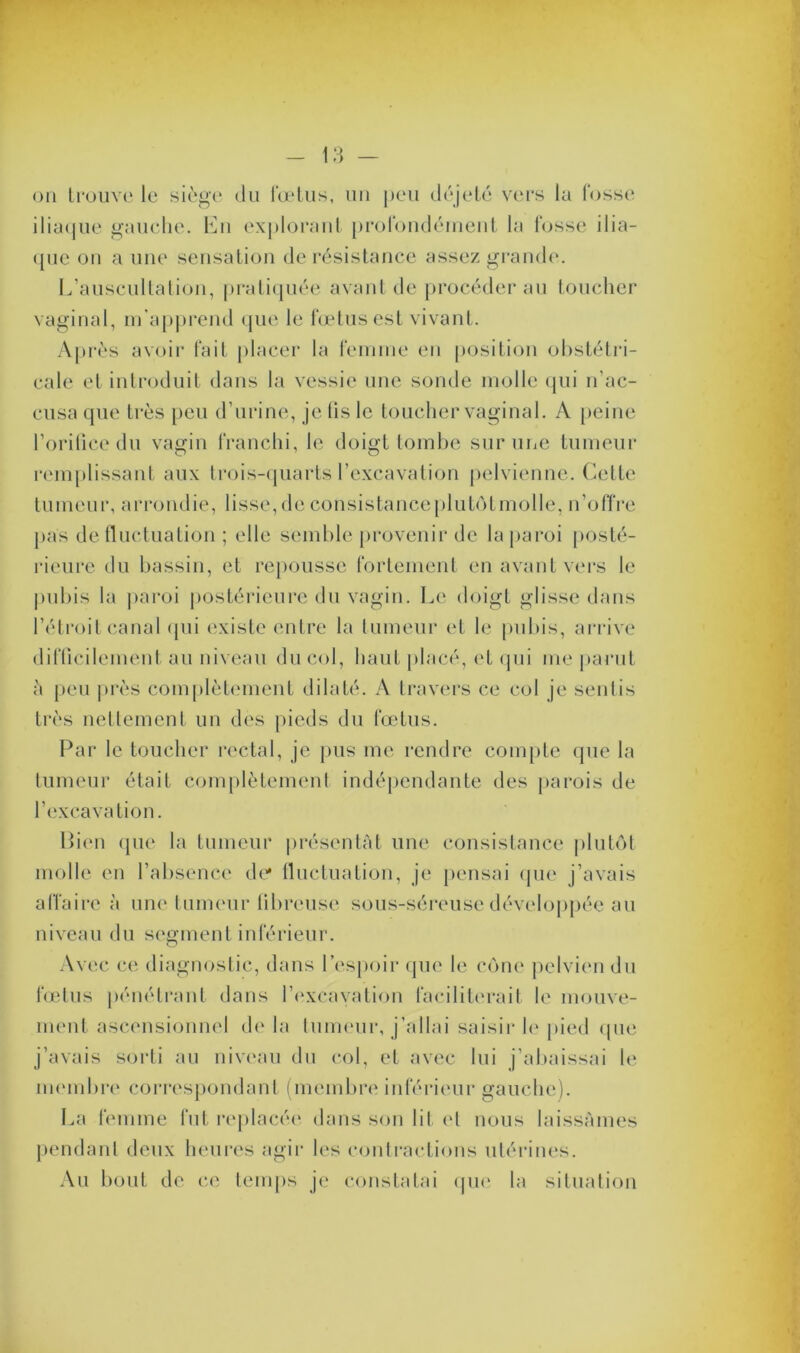 — 13 —

on trouve le siège du fœtus, un peu déjeté vers la fosse iliaque gauche. En explorant profondément la fosse iliaque on a une sensation de résistance assez grande.

L'auscultation, pratiquée avant de procéder au toucher vaginal, m'apprend que le fœtus est vivant.

Après avoir fait placer la femme en position obstétricale et introduit dans la vessie une sonde molle qui n'accusa que très peu d'urine, je fis le toucher vaginal. A peine l'orifice du vagin franchi, le doigt tombe sur une tumeur remplissant aux trois-quarts l'excavation pelvienne. Cette tumeur, arrondie, lisse, de consistance plutôt molle, n'offre pas de fluctuation ; elle semble provenir de la paroi postérieure du bassin, et repousse fortement en avant vers le pubis la paroi postérieure du vagin. Le doigt glisse dans l'étroit canal qui existe entre la tumeur et le pubis, arrive difficilement au niveau du col, haut placé, et qui me parut à peu près complètement dilaté. A travers ce col je sentis très nettement un des pieds du fœtus.

Par le toucher rectal, je pus me rendre compte que la tumeur était complètement indépendante des parois de l'excavation.

Bien que la tumeur présentât une consistance plutôt molle en l'absence de fluctuation, je pensai que j'avais affaire à une tumeur fibreuse sous-séreuse développée au niveau du segment inférieur.

Avec ce diagnostic, dans l'espoir que le cône pelvien du fœtus pénétrant dans l'excavation faciliterait le mouvement ascensionnel de la tumeur, j'allai saisir le pied que j'avais sorti au niveau du col, et avec lui j'abaissai le membre correspondant (membre inférieur gauche).

La femme fut replacée dans son lit et nous laissâmes pendant deux heures agir les contractions utérines.

Au bout de ce temps je constatai que la situation